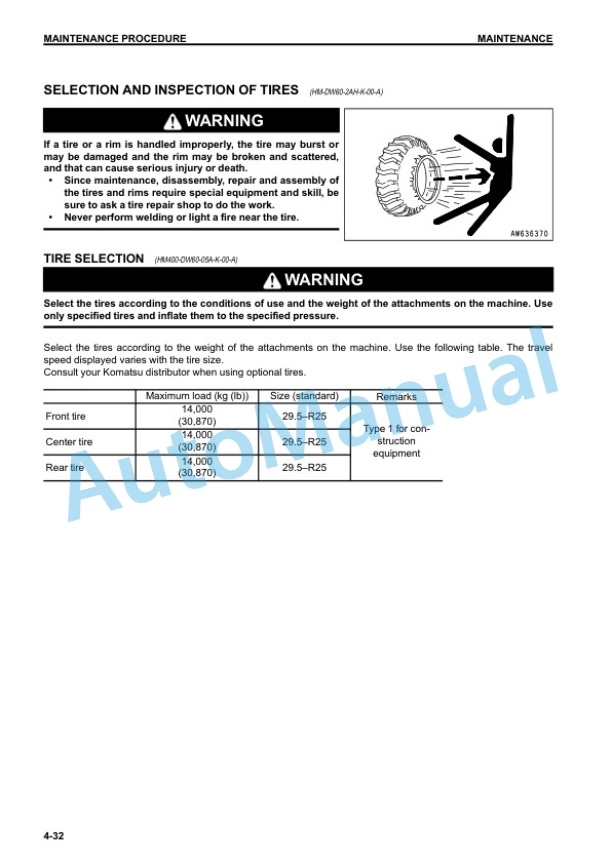 MAINTENANCE PROCEDURE

MAINTENANCE

SELECTION AND INSPECTION OF TIRES (HM-DW60-2AH-K-00-A)

WARNING

If a tire or a rim is handled improperly, the tire may burst or may be damaged and the rim may be broken and scattered, and that can cause serious injury or death.

• Since maintenance, disassembly, repair and assembly of the tires and rims require special equipment and skill, be sure to ask a tire repair shop to do the work.
• Never perform welding or light a fire near the tire.

AW636370

TIRE SELECTION (HM400-DW60-05A-K-00-A)

WARNING

Select the tires according to the conditions of use and the weight of the attachments on the machine. Use only specified tires and inflate them to the specified pressure.

Select the tires according to the weight of the attachments on the machine. Use the following table. The travel speed displayed varies with the tire size.
Consult your Komatsu distributor when using optional tires.

| | Maximum load (kg (lb)) | Size (standard) | Remarks |
|---|---|---|---|
| Front tire | 14,000 (30,870) | 29.5–R25 | Type 1 for construction equipment |
| Center tire | 14,000 (30,870) | 29.5–R25 | |
| Rear tire | 14,000 (30,870) | 29.5–R25 | |

AutoManual

4-32